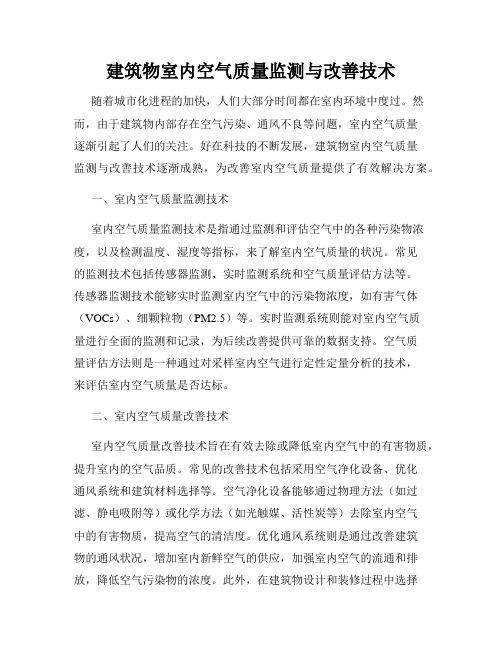 建筑物室内空气质量监测与改善技术

随着城市化进程的加快，人们大部分时间都在室内环境中度过。然而，由于建筑物内部存在空气污染、通风不良等问题，室内空气质量逐渐引起了人们的关注。好在科技的不断发展，建筑物室内空气质量监测与改善技术逐渐成熟，为改善室内空气质量提供了有效解决方案。

一、室内空气质量监测技术

室内空气质量监测技术是指通过监测和评估空气中的各种污染物浓度，以及检测温度、湿度等指标，来了解室内空气质量的状况。常见的监测技术包括传感器监测、实时监测系统和空气质量评估方法等。传感器监测技术能够实时监测室内空气中的污染物浓度，如有害气体（VOCs）、细颗粒物（PM2.5）等。实时监测系统则能对室内空气质量进行全面的监测和记录，为后续改善提供可靠的数据支持。空气质量评估方法则是一种通过对采样室内空气进行定性定量分析的技术，来评估室内空气质量是否达标。

二、室内空气质量改善技术

室内空气质量改善技术旨在有效去除或降低室内空气中的有害物质，提升室内的空气品质。常见的改善技术包括采用空气净化设备、优化通风系统和建筑材料选择等。空气净化设备能够通过物理方法（如过滤、静电吸附等）或化学方法（如光触媒、活性炭等）去除室内空气中的有害物质，提高空气的清洁度。优化通风系统则是通过改善建筑物的通风状况，增加室内新鲜空气的供应，加强室内空气的流通和排放，降低空气污染物的浓度。此外，在建筑物设计和装修过程中选择